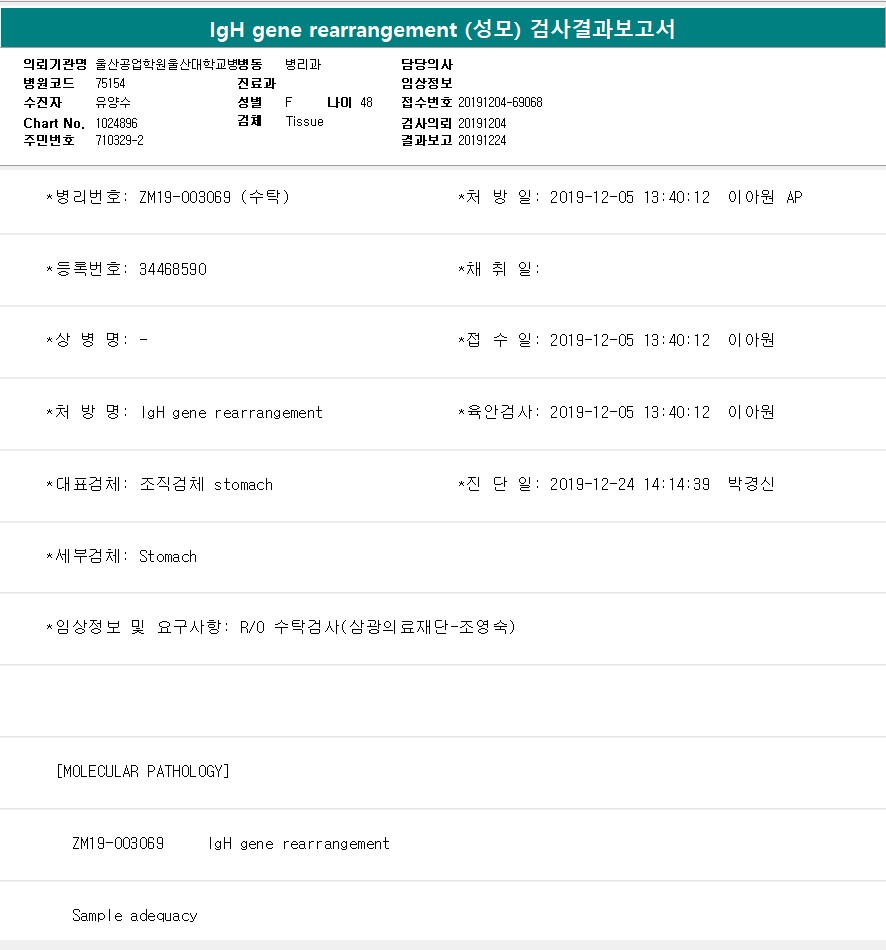 IgH gene rearrangement (성모) 검사결과보고서

의뢰기관명 울산공업학원울산대학교병병동 병리과
병원코드 75154
수진자 유양수
Chart No. 1024896
주민번호 710329-2

진료과
성별 F 나이 48
검체 Tissue

담당의사
임상정보
접수번호 20191204-69068
검사의뢰 20191204
결과보고 20191224

*병리번호: ZM19-003069 (수탁) *처 방 일: 2019-12-05 13:40:12 이아원 AP

*등록번호: 34468590 *채 취 일:

*상 병 명: - *접 수 일: 2019-12-05 13:40:12 이아원

*처 방 명: IgH gene rearrangement *육안검사: 2019-12-05 13:40:12 이아원

*대표검체: 조직검체 stomach *진 단 일: 2019-12-24 14:14:39 박경신

*세부검체: Stomach

*임상정보 및 요구사항: R/O 수탁검사(삼광의료재단-조영숙)

[MOLECULAR PATHOLOGY]

ZM19-003069 IgH gene rearrangement

Sample adequacy